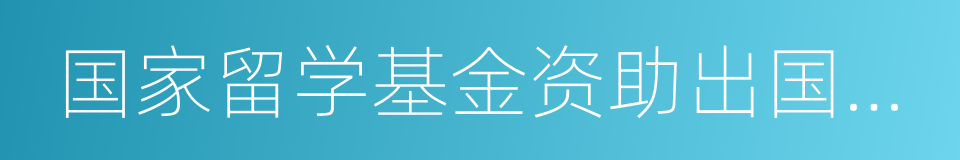 国家留学基金资助出国...